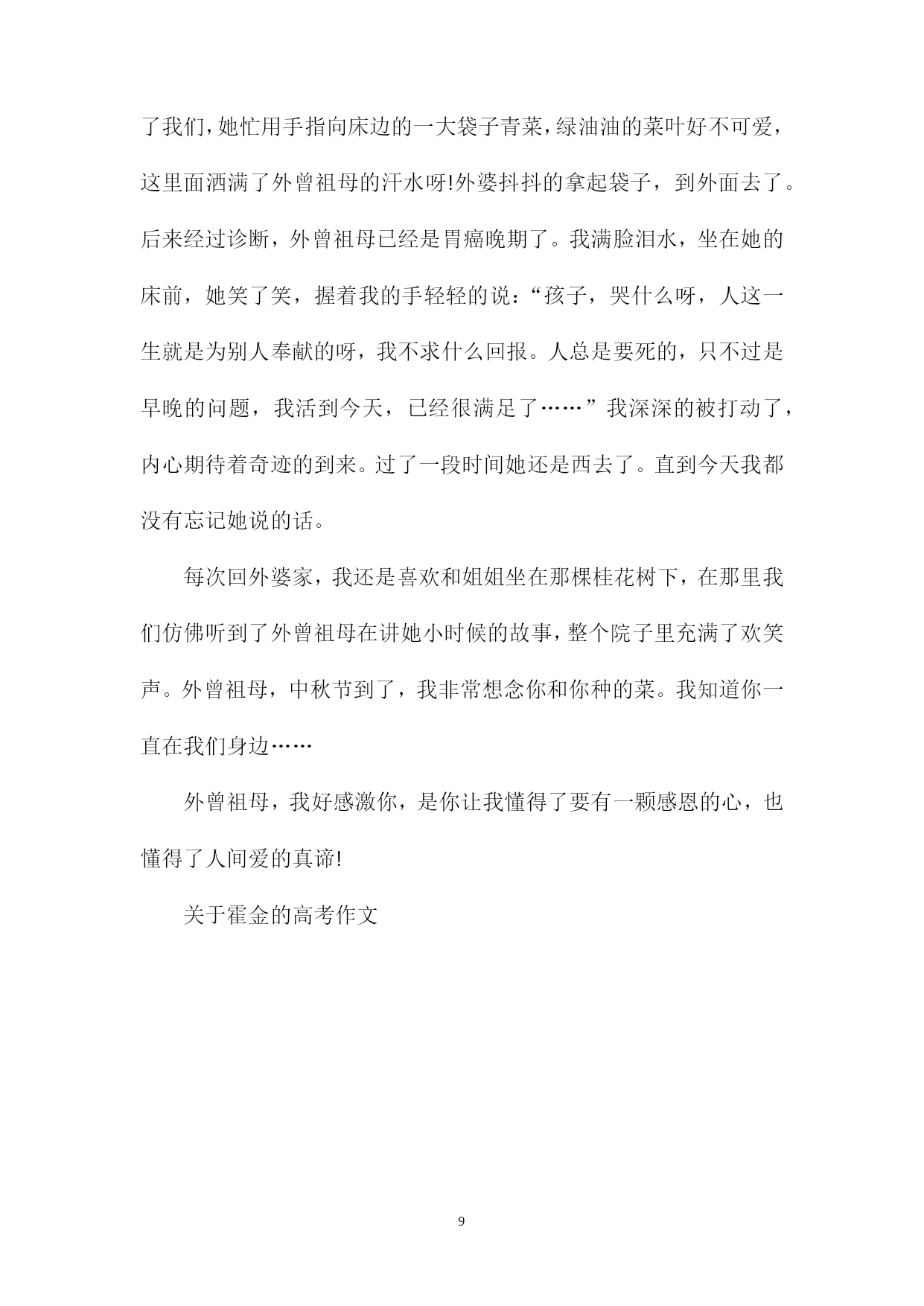 了我们，她忙用手指向床边的一大袋子青菜，绿油油的菜叶好不可爱，这里面洒满了外曾祖母的汗水呀!外婆抖抖的拿起袋子，到外面去了。后来经过诊断，外曾祖母已经是胃癌晚期了。我满脸泪水，坐在她的床前，她笑了笑，握着我的手轻轻的说：“孩子，哭什么呀，人这一生就是为别人奉献的呀，我不求什么回报。人总是要死的，只不过是早晚的问题，我活到今天，已经很满足了……”我深深的被打动了，内心期待着奇迹的到来。过了一段时间她还是西去了。直到今天我都没有忘记她说的话。

每次回外婆家，我还是喜欢和姐姐坐在那棵桂花树下，在那里我们仿佛听到了外曾祖母在讲她小时候的故事，整个院子里充满了欢笑声。外曾祖母，中秋节到了，我非常想念你和你种的菜。我知道你一直在我们身边……

外曾祖母，我好感激你，是你让我懂得了要有一颗感恩的心，也懂得了人间爱的真谛!

关于霍金的高考作文

9